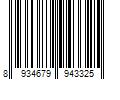 8 934679 943325